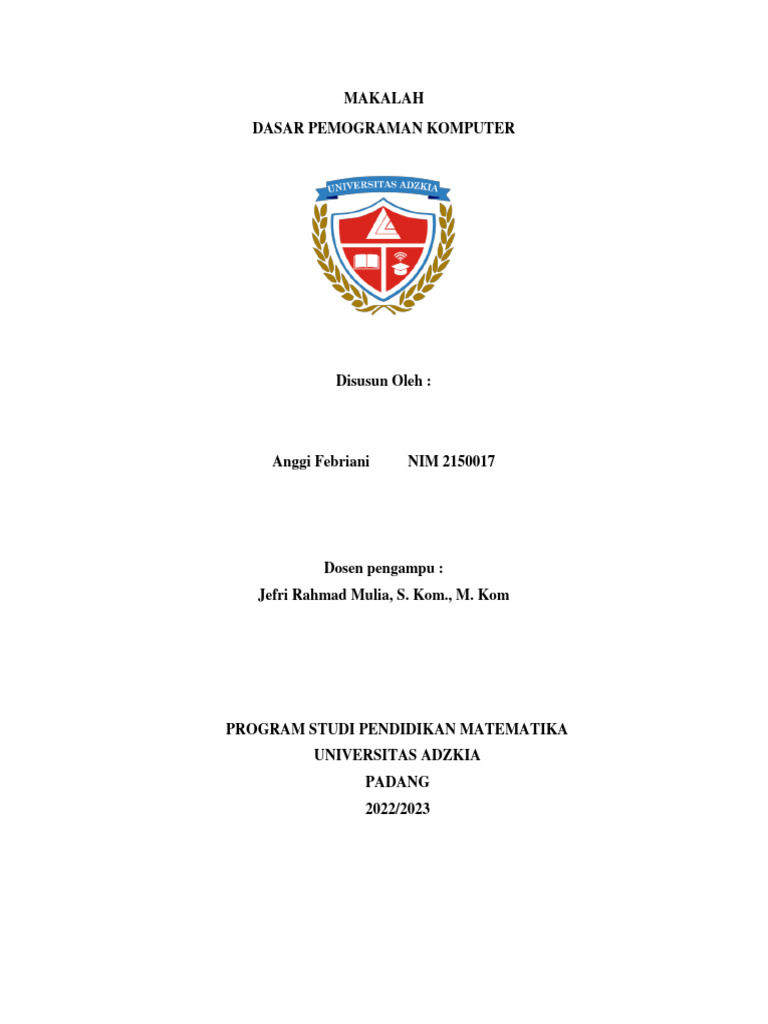 MAKALAH
DASAR PEMOGRAMAN KOMPUTER

UNIVERSITAS ADZKIA

Disusun Oleh :

Anggi Febriani NIM 2150017

Dosen pengampu :
Jefri Rahmad Mulia, S. Kom., M. Kom

PROGRAM STUDI PENDIDIKAN MATEMATIKA
UNIVERSITAS ADZKIA
PADANG
2022/2023